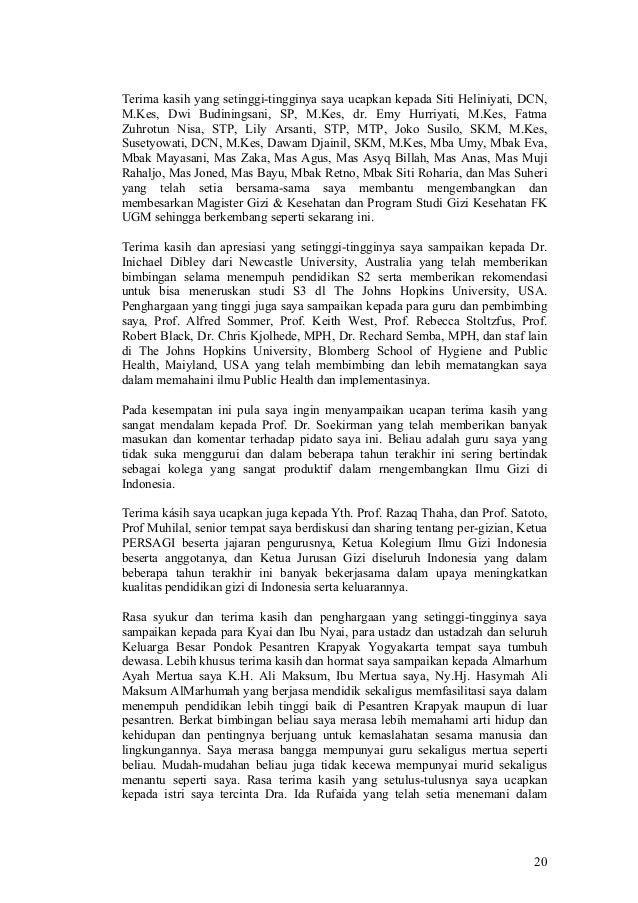 Terima kasih yang setinggi-tingginya saya ucapkan kepada Siti Heliniyati, DCN, M.Kes, Dwi Budiningsani, SP, M.Kes, dr. Emy Hurriyati, M.Kes, Fatma Zuhrotun Nisa, STP, Lily Arsanti, STP, MTP, Joko Susilo, SKM, M.Kes, Susetyowati, DCN, M.Kes, Dawam Djainil, SKM, M.Kes, Mba Umy, Mbak Eva, Mbak Mayasani, Mas Zaka, Mas Agus, Mas Asyq Billah, Mas Anas, Mas Muji Rahaljo, Mas Joned, Mas Bayu, Mbak Retno, Mbak Siti Roharia, dan Mas Suheri yang telah setia bersama-sama saya membantu mengembangkan dan membesarkan Magister Gizi & Kesehatan dan Program Studi Gizi Kesehatan FK UGM sehingga berkembang seperti sekarang ini.

Terima kasih dan apresiasi yang setinggi-tingginya saya sampaikan kepada Dr. Inichael Dibley dari Newcastle University, Australia yang telah memberikan bimbingan selama menempuh pendidikan S2 serta memberikan rekomendasi untuk bisa meneruskan studi S3 dl The Johns Hopkins University, USA. Penghargaan yang tinggi juga saya sampaikan kepada para guru dan pembimbing saya, Prof. Alfred Sommer, Prof. Keith West, Prof. Rebecca Stoltzfus, Prof. Robert Black, Dr. Chris Kjolhede, MPH, Dr. Rechard Semba, MPH, dan staf lain di The Johns Hopkins University, Blomberg School of Hygiene and Public Health, Maiyland, USA yang telah membimbing dan lebih mematangkan saya dalam memahaini ilmu Public Health dan implementasinya.

Pada kesempatan ini pula saya ingin menyampaikan ucapan terima kasih yang sangat mendalam kepada Prof. Dr. Soekirman yang telah memberikan banyak masukan dan komentar terhadap pidato saya ini. Beliau adalah guru saya yang tidak suka menggurui dan dalam beberapa tahun terakhir ini sering bertindak sebagai kolega yang sangat produktif dalam rnengembangkan Ilmu Gizi di Indonesia.

Terima kásih saya ucapkan juga kepada Yth. Prof. Razaq Thaha, dan Prof. Satoto, Prof Muhilal, senior tempat saya berdiskusi dan sharing tentang per-gizian, Ketua PERSAGI beserta jajaran pengurusnya, Ketua Kolegium Ilmu Gizi Indonesia beserta anggotanya, dan Ketua Jurusan Gizi diseluruh Indonesia yang dalam beberapa tahun terakhir ini banyak bekerjasama dalam upaya meningkatkan kualitas pendidikan gizi di Indonesia serta keluarannya.

Rasa syukur dan terima kasih dan penghargaan yang setinggi-tingginya saya sampaikan kepada para Kyai dan Ibu Nyai, para ustadz dan ustadzah dan seluruh Keluarga Besar Pondok Pesantren Krapyak Yogyakarta tempat saya tumbuh dewasa. Lebih khusus terima kasih dan hormat saya sampaikan kepada Almarhum Ayah Mertua saya K.H. Ali Maksum, Ibu Mertua saya, Ny.Hj. Hasymah Ali Maksum AlMarhumah yang berjasa mendidik sekaligus memfasilitasi saya dalam menempuh pendidikan lebih tinggi baik di Pesantren Krapyak maupun di luar pesantren. Berkat bimbingan beliau saya merasa lebih memahami arti hidup dan kehidupan dan pentingnya berjuang untuk kemaslahatan sesama manusia dan lingkungannya. Saya merasa bangga mempunyai guru sekaligus mertua seperti beliau. Mudah-mudahan beliau juga tidak kecewa mempunyai murid sekaligus menantu seperti saya. Rasa terima kasih yang setulus-tulusnya saya ucapkan kepada istri saya tercinta Dra. Ida Rufaida yang telah setia menemani dalam

20